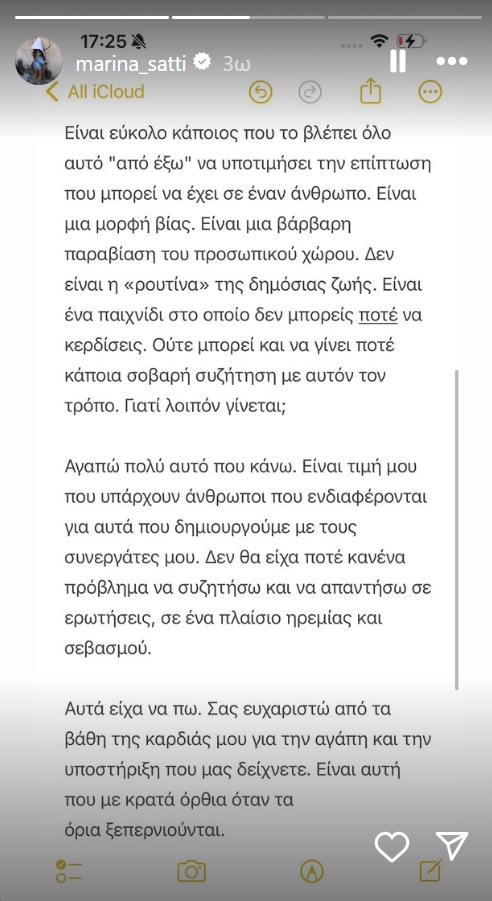 17:25
marina_satti 3ω
All iCloud

Είναι εύκολο κάποιος που το βλέπει όλο αυτό "από έξω" να υποτιμήσει την επίπτωση που μπορεί να έχει σε έναν άνθρωπο. Είναι μια μορφή βίας. Είναι μια βάρβαρη παραβίαση του προσωπικού χώρου. Δεν είναι η «ρουτίνα» της δημόσιας ζωής. Είναι ένα παιχνίδι στο οποίο δεν μπορείς ποτέ να κερδίσεις. Ούτε μπορεί και να γίνει ποτέ κάποια σοβαρή συζήτηση με αυτόν τον τρόπο. Γιατί λοιπόν γίνεται;

Αγαπώ πολύ αυτό που κάνω. Είναι τιμή μου που υπάρχουν άνθρωποι που ενδιαφέρονται για αυτά που δημιουργούμε με τους συνεργάτες μου. Δεν θα είχα ποτέ κανένα πρόβλημα να συζητήσω και να απαντήσω σε ερωτήσεις, σε ένα πλαίσιο ηρεμίας και σεβασμού.

Αυτά είχα να πω. Σας ευχαριστώ από τα βάθη της καρδιάς μου για την αγάπη και την υποστήριξη που μας δείχνετε. Είναι αυτή που με κρατά όρθια όταν τα όρια ξεπερνιούνται.